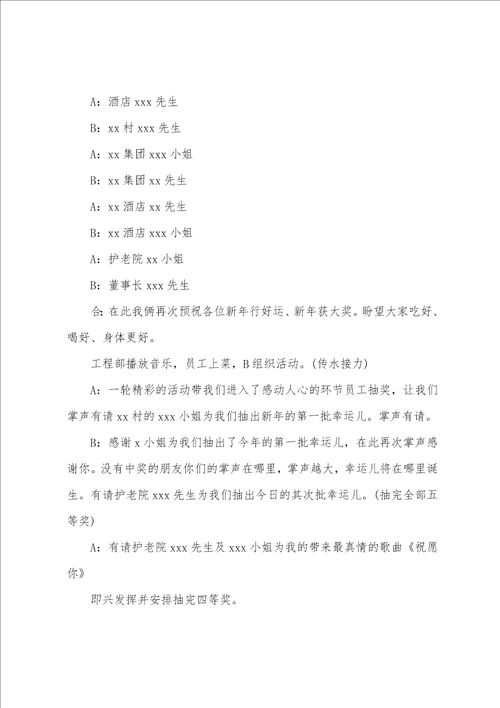 A：酒店 xxx 先生

B：xx 村 xxx 先生

A：xx 集团 xxx 小姐

B：xx 集团 xx 先生

A：xx 酒店 xx 先生

B：xx 酒店 xxx 小姐

A：护老院 xx 小姐

B：董事长 xxx 先生

合：在此我俩再次预祝各位新年行好运、新年获大奖。盼望大家吃好、喝好、身体更好。

工程部播放音乐，员工上菜，B 组织活动。(传水接力)

A：一轮精彩的活动带我们进入了感动人心的环节员工抽奖，让我们掌声有请 xx 村的 xxx 小姐为我们抽出新年的第一批幸运儿。掌声有请。

B：感谢 x 小姐为我们抽出了今年的第一批幸运儿，在此再次掌声感谢你。没有中奖的朋友你们的掌声在哪里，掌声越大，幸运儿将在哪里诞生。有请护老院 xxx 先生为我们抽出今日的其次批幸运儿。(抽完全部五等奖)

A：有请护老院 xxx 先生及 xxx 小姐为我的带来最真情的歌曲《祝愿你》

即兴发挥并安排抽完四等奖。